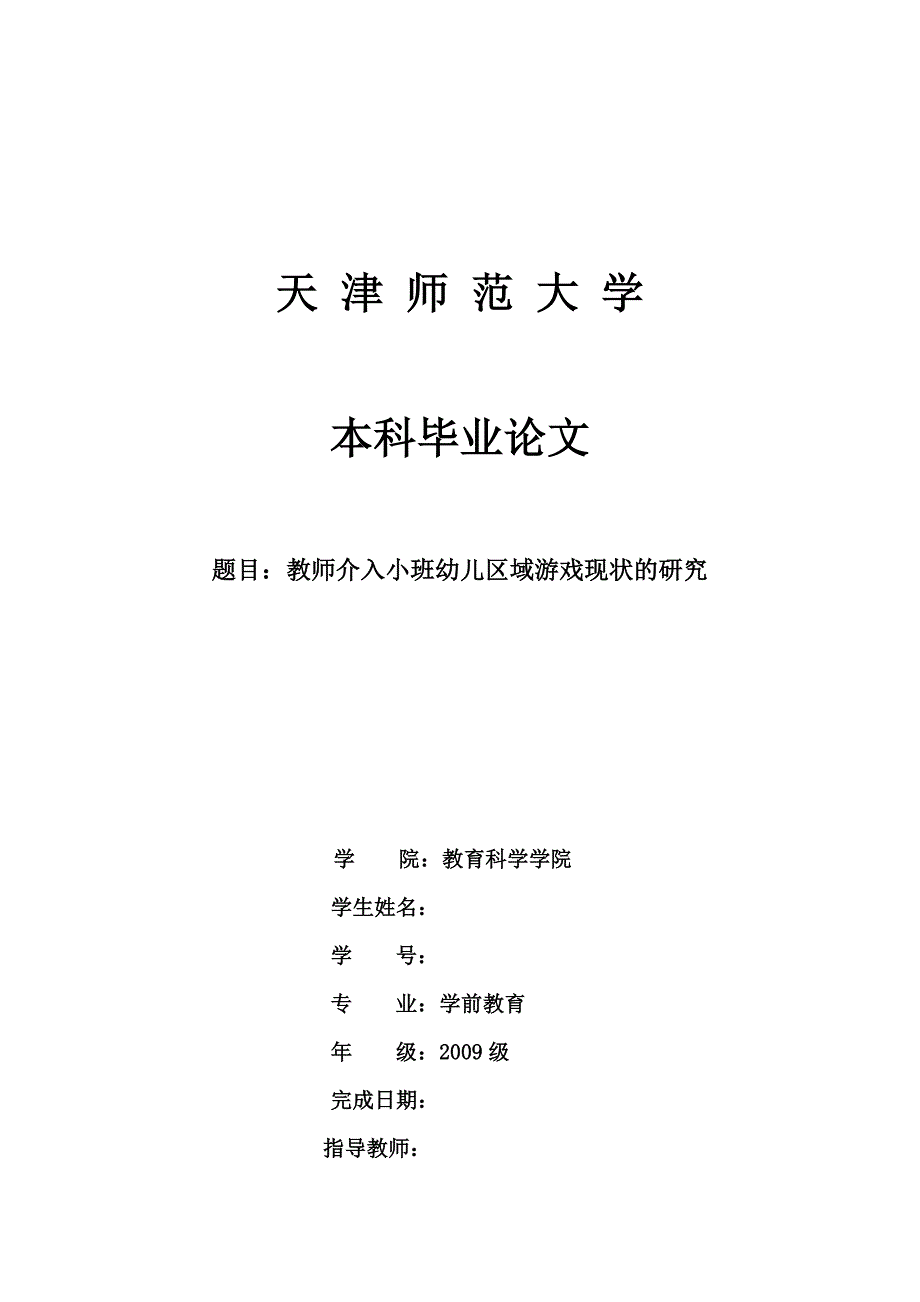 天 津 师 范 大 学

本科毕业论文

题目：教师介入小班幼儿区域游戏现状的研究

学　　院：教育科学学院

学生姓名：

学　　号：

专　　业：学前教育

年　　级：2009 级

完成日期：

指导教师：